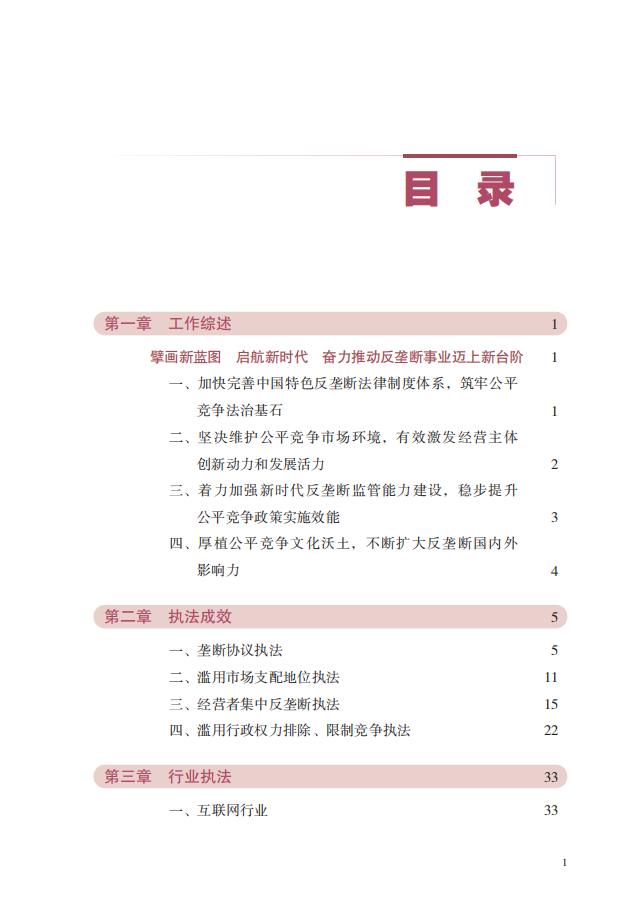 目 录

第一章 工作综述 1

擘画新蓝图 启航新时代 奋力推动反垄断事业迈上新台阶 1

一、加快完善中国特色反垄断法律制度体系，筑牢公平竞争法治基石 1

二、坚决维护公平竞争市场环境，有效激发经营主体创新动力和发展活力 2

三、着力加强新时代反垄断监管能力建设，稳步提升公平竞争政策实施效能 3

四、厚植公平竞争文化沃土，不断扩大反垄断国内外影响力 4

第二章 执法成效 5

一、垄断协议执法 5

二、滥用市场支配地位执法 11

三、经营者集中反垄断执法 15

四、滥用行政权力排除、限制竞争执法 22

第三章 行业执法 33

一、互联网行业 33

1